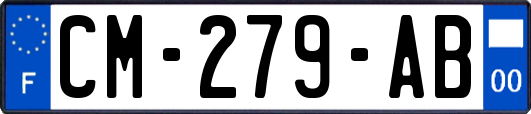 F

CM-279-AB

00